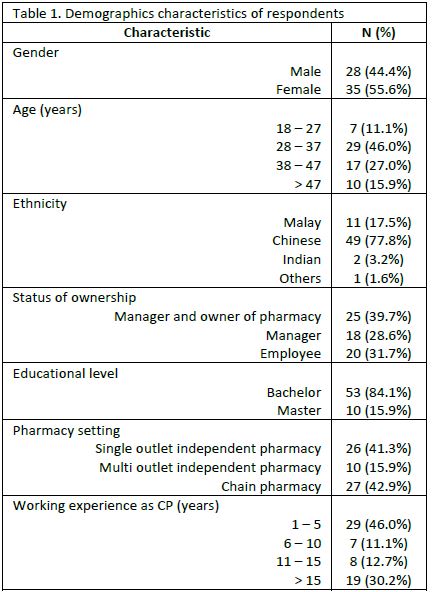 Table 1. Demographics characteristics of respondents

| Characteristic | N (%) |
|---|---|
| Gender | |
| Male | 28 (44.4%) |
| Female | 35 (55.6%) |
| Age (years) | |
| 18 – 27 | 7 (11.1%) |
| 28 – 37 | 29 (46.0%) |
| 38 – 47 | 17 (27.0%) |
| > 47 | 10 (15.9%) |
| Ethnicity | |
| Malay | 11 (17.5%) |
| Chinese | 49 (77.8%) |
| Indian | 2 (3.2%) |
| Others | 1 (1.6%) |
| Status of ownership | |
| Manager and owner of pharmacy | 25 (39.7%) |
| Manager | 18 (28.6%) |
| Employee | 20 (31.7%) |
| Educational level | |
| Bachelor | 53 (84.1%) |
| Master | 10 (15.9%) |
| Pharmacy setting | |
| Single outlet independent pharmacy | 26 (41.3%) |
| Multi outlet independent pharmacy | 10 (15.9%) |
| Chain pharmacy | 27 (42.9%) |
| Working experience as CP (years) | |
| 1 – 5 | 29 (46.0%) |
| 6 – 10 | 7 (11.1%) |
| 11 – 15 | 8 (12.7%) |
| > 15 | 19 (30.2%) |